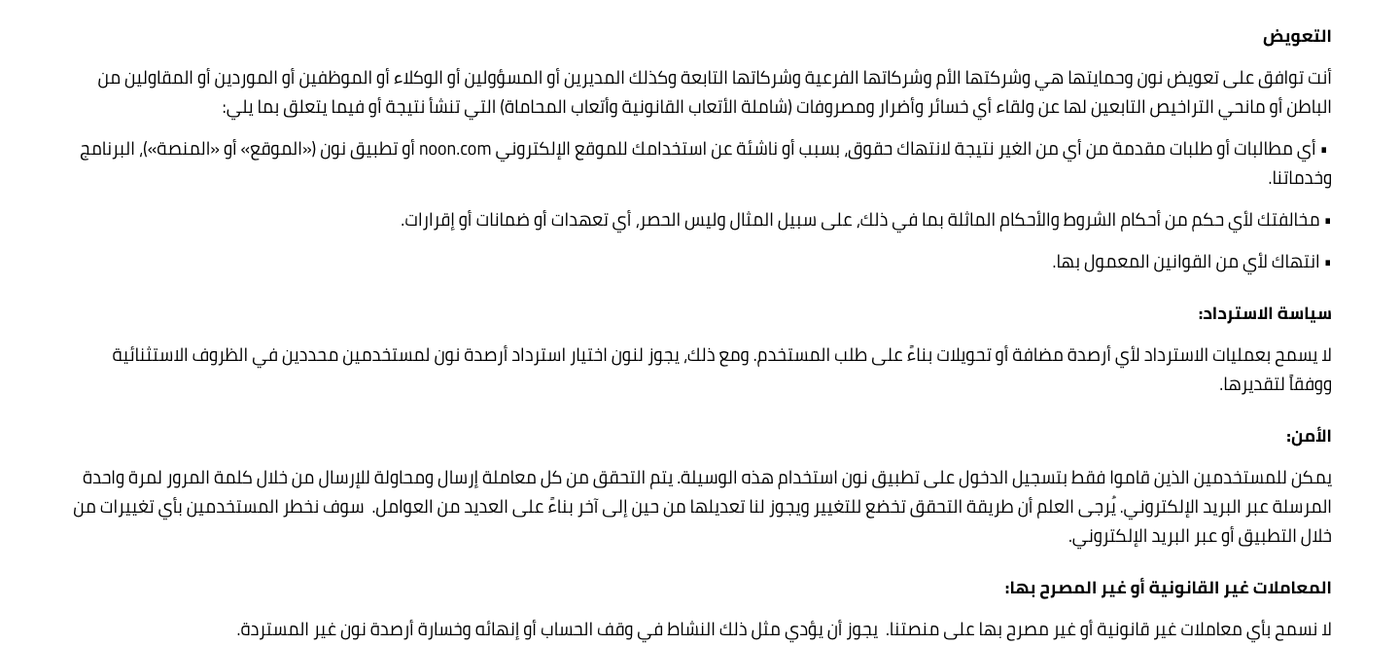 التعويض

أنت توافق على تعويض نون وحمايتها هي وشركتها الأم وشركاتها الفرعية وشركاتها التابعة وكذلك المديرين أو المسؤولين أو الوكلاء أو الموظفين أو الموردين أو المقاولين من الباطن أو مانحي التراخيص التابعين لها عن ولقاء أي خسائر وأضرار ومصروفات (شاملة الأتعاب القانونية وأتعاب المحاماة) التي تنشأ نتيجة أو فيما يتعلق بما يلي:

▪ أي مطالبات أو طلبات مقدمة من أي من الغير نتيجة لانتهاك حقوق، بسبب أو ناشئة عن استخدامك للموقع الإلكتروني noon.com أو تطبيق نون («الموقع» أو «المنصة»)، البرنامج وخدماتنا.

▪ مخالفتك لأي حكم من أحكام الشروط والأحكام الماثلة بما في ذلك، على سبيل المثال وليس الحصر، أي تعهدات أو ضمانات أو إقرارات.

▪ انتهاك لأي من القوانين المعمول بها.

سياسة الاسترداد:

لا يسمح بعمليات الاسترداد لأي أرصدة مضافة أو تحويلات بناءً على طلب المستخدم. ومع ذلك، يجوز لنون اختيار استرداد أرصدة نون لمستخدمين محددين في الظروف الاستثنائية ووفقاً لتقديرها.

الأمن:

يمكن للمستخدمين الذين قاموا فقط بتسجيل الدخول على تطبيق نون استخدام هذه الوسيلة. يتم التحقق من كل معاملة إرسال ومحاولة للإرسال من خلال كلمة المرور لمرة واحدة المرسلة عبر البريد الإلكتروني. يُرجى العلم أن طريقة التحقق تخضع للتغيير ويجوز لنا تعديلها من حين إلى آخر بناءً على العديد من العوامل. سوف نخطر المستخدمين بأي تغييرات من خلال التطبيق أو عبر البريد الإلكتروني.

المعاملات غير القانونية أو غير المصرح بها:

لا نسمح بأي معاملات غير قانونية أو غير مصرح بها على منصتنا. يجوز أن يؤدي مثل ذلك النشاط في وقف الحساب أو إنهائه وخسارة أرصدة نون غير المستردة.